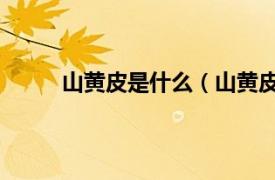 山黄皮是什么（山黄皮